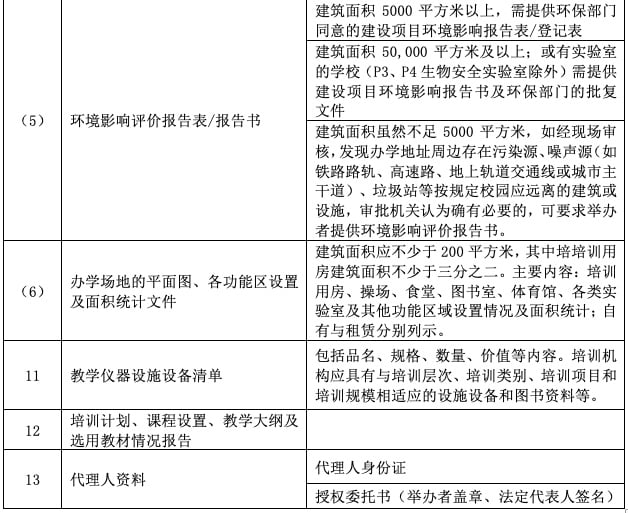 | | | |
|---|---|---|
| （5） | 环境影响评价报告表/报告书 | 建筑面积 5000 平方米以上，需提供环保部门同意的建设项目环境影响报告表/登记表 |
| | | 建筑面积 50,000 平方米及以上；或有实验室的学校（P3、P4 生物安全实验室除外）需提供建设项目环境影响报告书及环保部门的批复文件 |
| | | 建筑面积虽然不足 5000 平方米，如经现场审核，发现办学地址周边存在污染源、噪声源（如铁路路轨、高速路、地上轨道交通线或城市主干道）、垃圾站等按规定校园应远离的建筑或设施，审批机关认为确有必要的，可要求举办者提供环境影响评价报告书。 |
| （6） | 办学场地的平面图、各功能区设置及面积统计文件 | 建筑面积应不少于 200 平方米，其中培培训用房建筑面积不少于三分之二。主要内容：培训用房、操场、食堂、图书室、体育馆、各类实验室及其他功能区域设置情况及面积统计；自有与租赁分别列示。 |
| 11 | 教学仪器设施设备清单 | 包括品名、规格、数量、价值等内容。培训机构应具有与培训层次、培训类别、培训项目和培训规模相适应的设施设备和图书资料等。 |
| 12 | 培训计划、课程设置、教学大纲及选用教材情况报告 | |
| 13 | 代理人资料 | 代理人身份证 |
| | | 授权委托书（举办者盖章、法定代表人签名） |